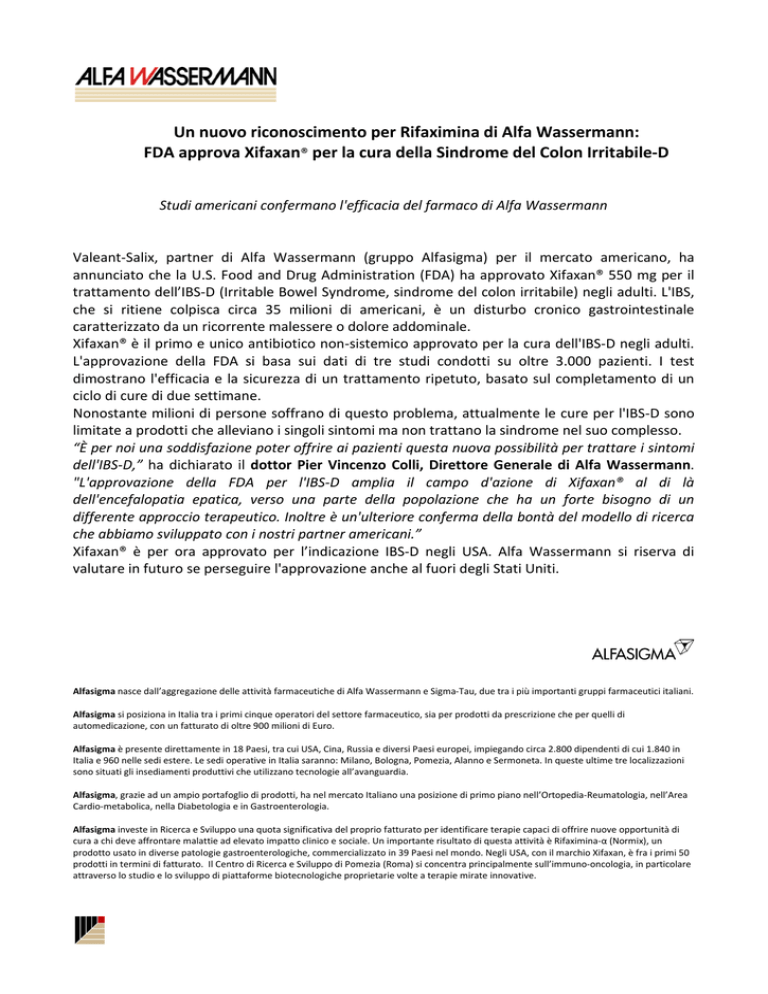 ALFA WASSERMANN

Un nuovo riconoscimento per Rifaximina di Alfa Wassermann:
FDA approva Xifaxan® per la cura della Sindrome del Colon Irritabile-D

Studi americani confermano l'efficacia del farmaco di Alfa Wassermann

Valeant-Salix, partner di Alfa Wassermann (gruppo Alfasigma) per il mercato americano, ha annunciato che la U.S. Food and Drug Administration (FDA) ha approvato Xifaxan® 550 mg per il trattamento dell'IBS-D (Irritable Bowel Syndrome, sindrome del colon irritabile) negli adulti. L'IBS, che si ritiene colpisca circa 35 milioni di americani, è un disturbo cronico gastrointestinale caratterizzato da un ricorrente malessere o dolore addominale.
Xifaxan® è il primo e unico antibiotico non-sistemico approvato per la cura dell'IBS-D negli adulti. L'approvazione della FDA si basa sui dati di tre studi condotti su oltre 3.000 pazienti. I test dimostrano l'efficacia e la sicurezza di un trattamento ripetuto, basato sul completamento di un ciclo di cure di due settimane.
Nonostante milioni di persone soffrano di questo problema, attualmente le cure per l'IBS-D sono limitate a prodotti che alleviano i singoli sintomi ma non trattano la sindrome nel suo complesso.
"È per noi una soddisfazione poter offrire ai pazienti questa nuova possibilità per trattare i sintomi dell'IBS-D," ha dichiarato il dottor Pier Vincenzo Colli, Direttore Generale di Alfa Wassermann. "L'approvazione della FDA per l'IBS-D amplia il campo d'azione di Xifaxan® al di là dell'encefalopatia epatica, verso una parte della popolazione che ha un forte bisogno di un differente approccio terapeutico. Inoltre è un'ulteriore conferma della bontà del modello di ricerca che abbiamo sviluppato con i nostri partner americani."
Xifaxan® è per ora approvato per l'indicazione IBS-D negli USA. Alfa Wassermann si riserva di valutare in futuro se perseguire l'approvazione anche al fuori degli Stati Uniti.

ALFASIGMA

Alfasigma nasce dall'aggregazione delle attività farmaceutiche di Alfa Wassermann e Sigma-Tau, due tra i più importanti gruppi farmaceutici italiani.

Alfasigma si posiziona in Italia tra i primi cinque operatori del settore farmaceutico, sia per prodotti da prescrizione che per quelli di automedicazione, con un fatturato di oltre 900 milioni di Euro.

Alfasigma è presente direttamente in 18 Paesi, tra cui USA, Cina, Russia e diversi Paesi europei, impiegando circa 2.800 dipendenti di cui 1.840 in Italia e 960 nelle sedi estere. Le sedi operative in Italia saranno: Milano, Bologna, Pomezia, Alanno e Sermoneta. In queste ultime tre localizzazioni sono situati gli insediamenti produttivi che utilizzano tecnologie all'avanguardia.

Alfasigma, grazie ad un ampio portafoglio di prodotti, ha nel mercato Italiano una posizione di primo piano nell'Ortopedia-Reumatologia, nell'Area Cardio-metabolica, nella Diabetologia e in Gastroenterologia.

Alfasigma investe in Ricerca e Sviluppo una quota significativa del proprio fatturato per identificare terapie capaci di offrire nuove opportunità di cura a chi deve affrontare malattie ad elevato impatto clinico e sociale. Un importante risultato di questa attività è Rifaximina-α (Normix), un prodotto usato in diverse patologie gastroenterologiche, commercializzato in 39 Paesi nel mondo. Negli USA, con il marchio Xifaxan, è fra i primi 50 prodotti in termini di fatturato. Il Centro di Ricerca e Sviluppo di Pomezia (Roma) si concentra principalmente sull'immuno-oncologia, in particolare attraverso lo studio e lo sviluppo di piattaforme biotecnologiche proprietarie volte a terapie mirate innovative.